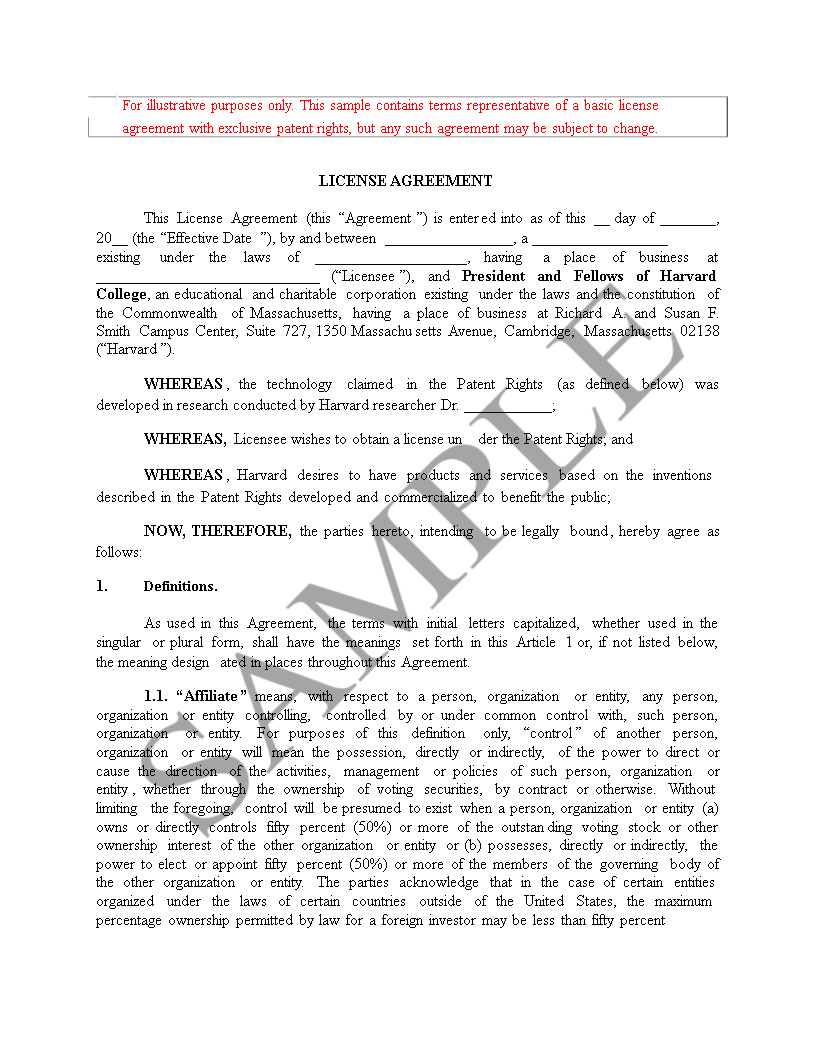 For illustrative purposes only. This sample contains terms representative of a basic license agreement with exclusive patent rights, but any such agreement may be subject to change.

LICENSE AGREEMENT

This License Agreement (this "Agreement") is entered into as of this ____ day of ____, 20____ (the "Effective Date"), by and between ____, a ____ existing under the laws of ____, having a place of business at ____ ("Licensee"), and President and Fellows of Harvard College, an educational and charitable corporation existing under the laws and the constitution of the Commonwealth of Massachusetts, having a place of business at Richard A. and Susan F. Smith Campus Center, Suite 727, 1350 Massachusetts Avenue, Cambridge, Massachusetts 02138 ("Harvard").

WHEREAS, the technology claimed in the Patent Rights (as defined below) was developed in research conducted by Harvard researcher Dr. ____;

WHEREAS, Licensee wishes to obtain a license under the Patent Rights; and

WHEREAS, Harvard desires to have products and services based on the inventions described in the Patent Rights developed and commercialized to benefit the public;

NOW, THEREFORE, the parties hereto, intending to be legally bound, hereby agree as follows:

1. Definitions.

As used in this Agreement, the terms with initial letters capitalized, whether used in the singular or plural form, shall have the meanings set forth in this Article 1 or, if not listed below, the meaning designated in places throughout this Agreement.

1.1. "Affiliate" means, with respect to a person, organization or entity, any person, organization or entity controlling, controlled by or under common control with, such person, organization or entity. For purposes of this definition only, "control" of another person, organization or entity will mean the possession, directly or indirectly, of the power to direct or cause the direction of the activities, management or policies of such person, organization or entity, whether through the ownership of voting securities, by contract or otherwise. Without limiting the foregoing, control will be presumed to exist when a person, organization or entity (a) owns or directly controls fifty percent (50%) or more of the outstanding voting stock or other ownership interest of the other organization or entity or (b) possesses, directly or indirectly, the power to elect or appoint fifty percent (50%) or more of the members of the governing body of the other organization or entity. The parties acknowledge that in the case of certain entities organized under the laws of certain countries outside of the United States, the maximum percentage ownership permitted by law for a foreign investor may be less than fifty percent

SAMPLE